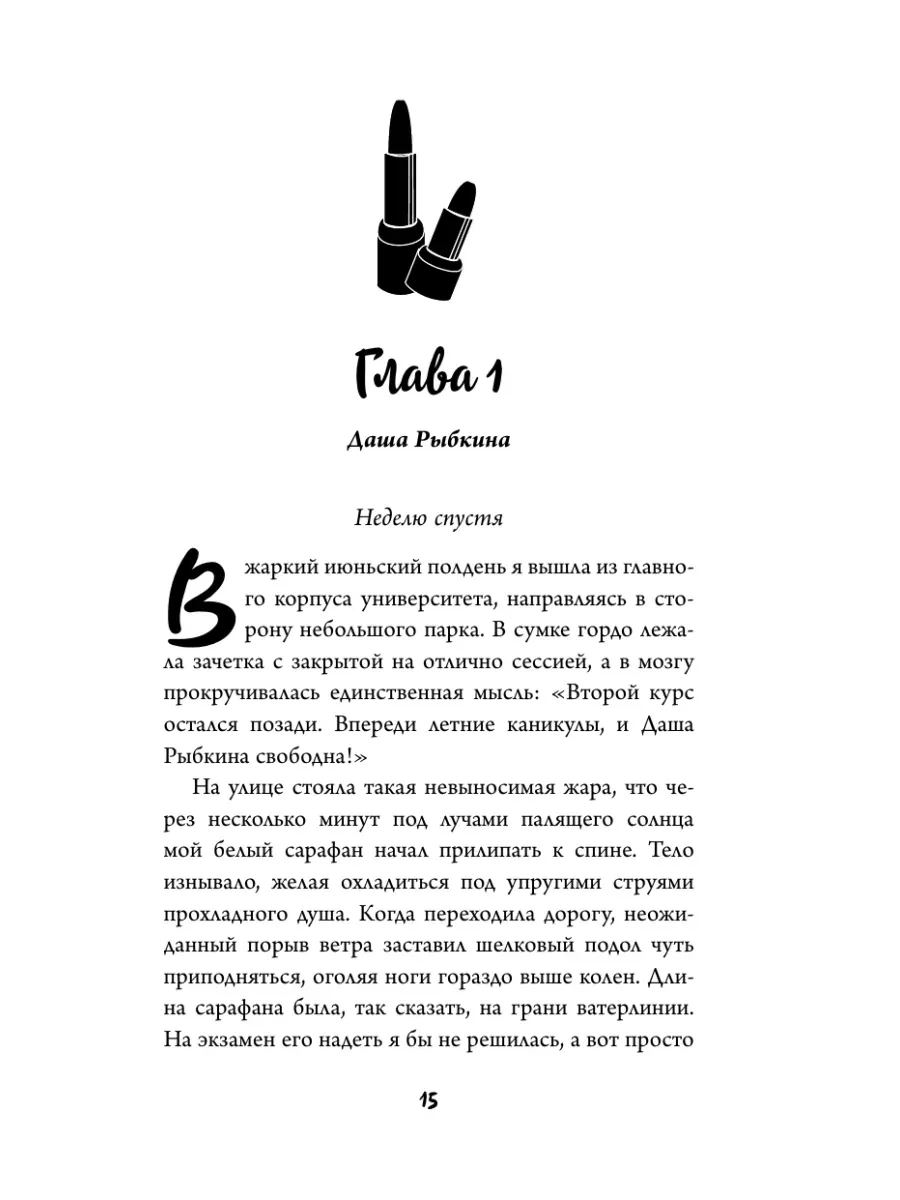 Глава 1

Даша Рыбкина

Неделю спустя

В жаркий июньский полдень я вышла из главного корпуса университета, направляясь в сторону небольшого парка. В сумке гордо лежала зачетка с закрытой на отлично сессией, а в мозгу прокручивалась единственная мысль: «Второй курс остался позади. Впереди летние каникулы, и Даша Рыбкина свободна!»

На улице стояла такая невыносимая жара, что через несколько минут под лучами палящего солнца мой белый сарафан начал прилипать к спине. Тело изнывало, желая охладиться под упругими струями прохладного душа. Когда переходила дорогу, неожиданный порыв ветра заставил шелковый подол чуть приподняться, оголяя ноги гораздо выше колен. Длина сарафана была, так сказать, на грани ватерлинии. На экзамен его надеть я бы не решилась, а вот просто

15